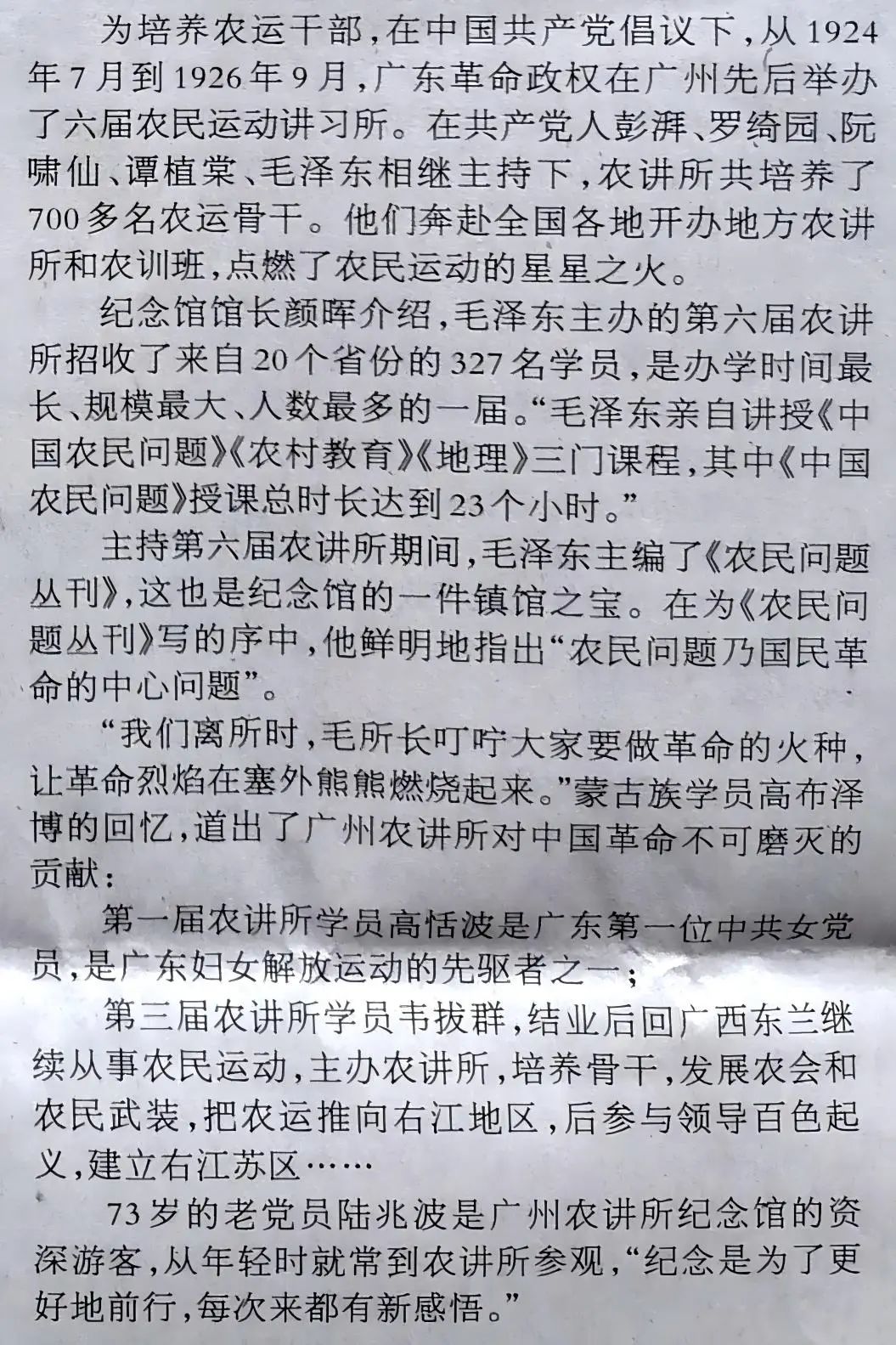 为培养农运干部，在中国共产党倡议下，从1924年7月到1926年9月，广东革命政权在广州先后举办了六届农民运动讲习所。在共产党人彭湃、罗绮园、阮啸仙、谭植棠、毛泽东相继主持下，农讲所共培养了700多名农运骨干。他们奔赴全国各地开办地方农讲所和农训班，点燃了农民运动的星星之火。

纪念馆馆长颜晖介绍，毛泽东主办的第六届农讲所招收了来自20个省份的327名学员，是办学时间最长、规模最大、人数最多的一届。“毛泽东亲自讲授《中国农民问题》《农村教育》《地理》三门课程，其中《中国农民问题》授课总时长达到23个小时。”

主持第六届农讲所期间，毛泽东主编了《农民问题丛刊》，这也是纪念馆的一件镇馆之宝。在为《农民问题丛刊》写的序中，他鲜明地指出“农民问题乃国民革命的中心问题”。

“我们离所时，毛所长叮咛大家要做革命的火种，让革命烈焰在塞外熊熊燃烧起来。”蒙古族学员高布泽博的回忆，道出了广州农讲所对中国革命不可磨灭的贡献：

第一届农讲所学员高恬波是广东第一位中共女党员，是广东妇女解放运动的先驱者之一；

第三届农讲所学员韦拔群，结业后回广西东兰继续从事农民运动，主办农讲所，培养骨干，发展农会和农民武装，把农运推向右江地区，后参与领导百色起义，建立右江苏区……

73岁的老党员陆兆波是广州农讲所纪念馆的资深游客，从年轻时就常到农讲所参观，“纪念是为了更好地前行，每次来都有新感悟。”